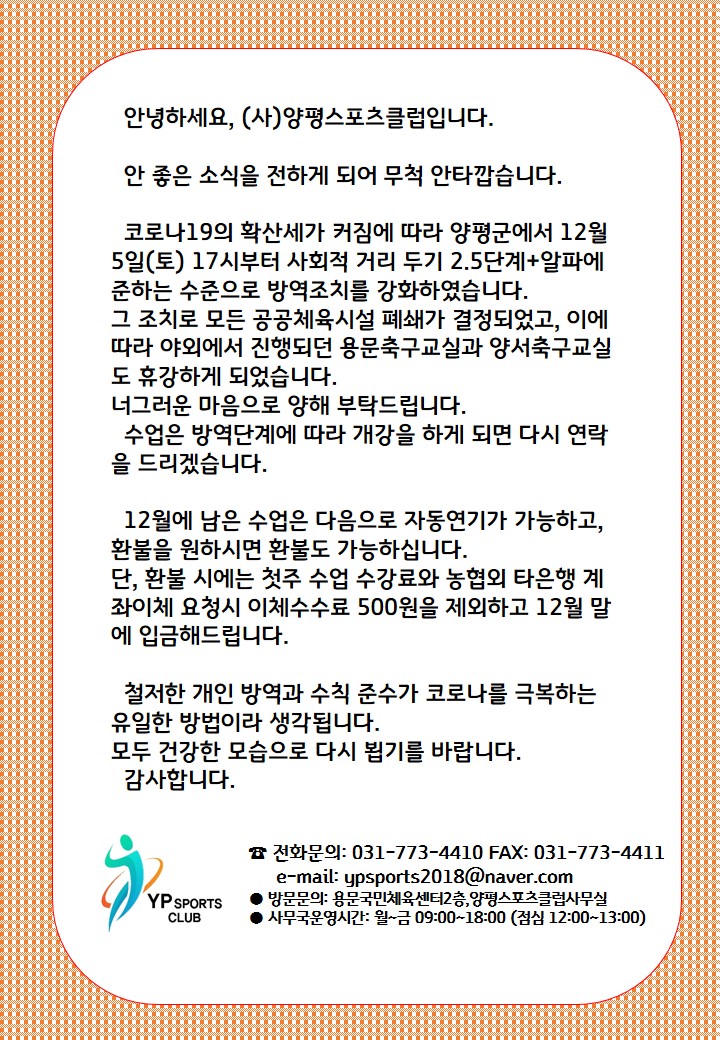 안녕하세요, (사)양평스포츠클럽입니다.

안 좋은 소식을 전하게 되어 무척 안타깝습니다.

코로나19의 확산세가 커짐에 따라 양평군에서 12월 5일(토) 17시부터 사회적 거리 두기 2.5단계+알파에 준하는 수준으로 방역조치를 강화하였습니다.
그 조치로 모든 공공체육시설 폐쇄가 결정되었고, 이에 따라 야외에서 진행되던 용문축구교실과 양서축구교실도 휴강하게 되었습니다.
너그러운 마음으로 양해 부탁드립니다.
수업은 방역단계에 따라 개강을 하게 되면 다시 연락을 드리겠습니다.

12월에 남은 수업은 다음으로 자동연기가 가능하고, 환불을 원하시면 환불도 가능하십니다.
단, 환불 시에는 첫주 수업 수강료와 농협외 타은행 계좌이체 요청시 이체수수료 500원을 제외하고 12월 말에 입금해드립니다.

철저한 개인 방역과 수칙 준수가 코로나를 극복하는 유일한 방법이라 생각됩니다.
모두 건강한 모습으로 다시 뵙기를 바랍니다.
감사합니다.

YP SPORTS CLUB

☎ 전화문의: 031-773-4410 FAX: 031-773-4411
e-mail: ypsports2018@naver.com
● 방문문의: 용문국민체육센터2층,양평스포츠클럽사무실
● 사무국운영시간: 월~금 09:00~18:00 (점심 12:00~13:00)